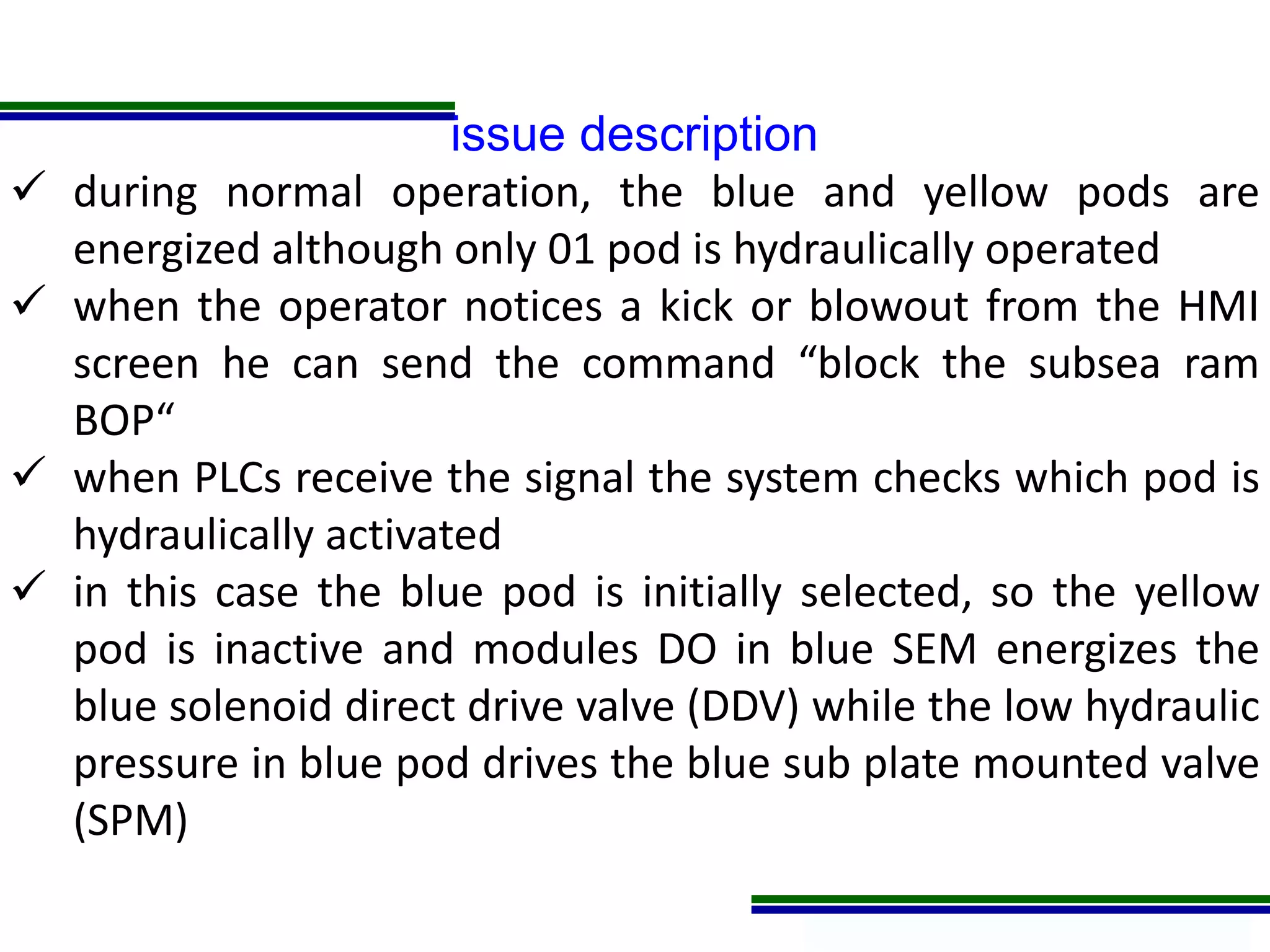 issue description

✓ during normal operation, the blue and yellow pods are energized although only 01 pod is hydraulically operated

✓ when the operator notices a kick or blowout from the HMI screen he can send the command “block the subsea ram BOP“

✓ when PLCs receive the signal the system checks which pod is hydraulically activated

✓ in this case the blue pod is initially selected, so the yellow pod is inactive and modules DO in blue SEM energizes the blue solenoid direct drive valve (DDV) while the low hydraulic pressure in blue pod drives the blue sub plate mounted valve (SPM)